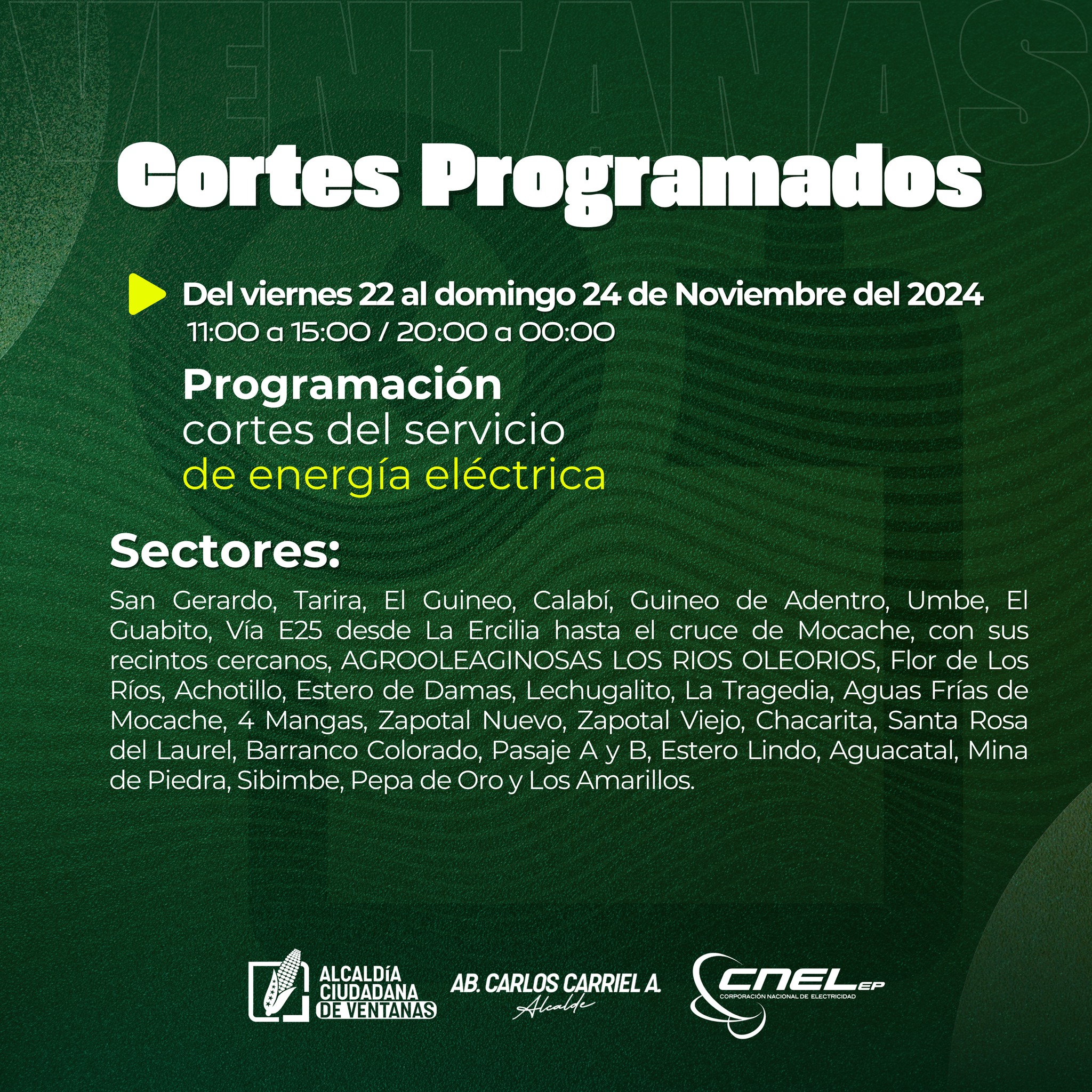 VENTANAS

Cortes Programados

Del viernes 22 al domingo 24 de Noviembre del 2024
11:00 a 15:00 / 20:00 a 00:00

Programación
cortes del servicio
de energía eléctrica

Sectores:
San Gerardo, Tarira, El Guineo, Calabí, Guineo de Adentro, Umbe, El Guabito, Vía E25 desde La Ercilia hasta el cruce de Mocache, con sus recintos cercanos, AGROOLEAGINOSAS LOS RIOS OLEORIOS, Flor de Los Ríos, Achotillo, Estero de Damas, Lechugalito, La Tragedia, Aguas Frías de Mocache, 4 Mangas, Zapotal Nuevo, Zapotal Viejo, Chacarita, Santa Rosa del Laurel, Barranco Colorado, Pasaje A y B, Estero Lindo, Aguacatal, Mina de Piedra, Sibimbe, Pepa de Oro y Los Amarillos.

ALCALDÍA CIUDADANA DE VENTANAS

AB. CARLOS CARRIEL A.
Alcalde

CNEL EP
CORPORACIÓN NACIONAL DE ELECTRICIDAD